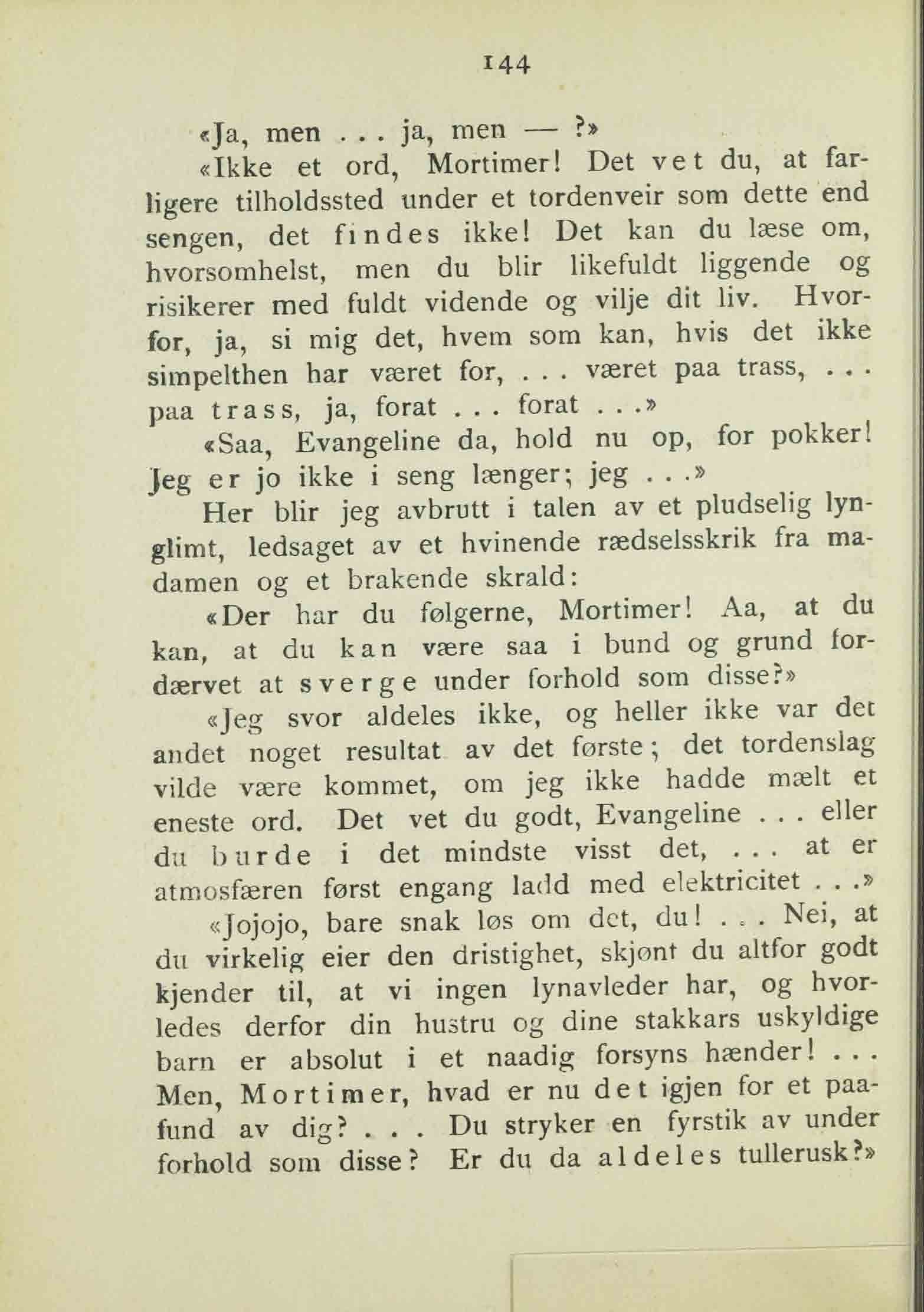 144

«Ja, men . . . ja, men — ?»

«Ikke et ord, Mortimer! Det vet du, at farligere tilholdssted under et tordenveir som dette end sengen, det findes ikke! Det kan du læse om, hvorsomhelst, men du blir likefuldt liggende og risikerer med fuldt vidende og vilje dit liv. Hvorfor, ja, si mig det, hvem som kan, hvis det ikke simpelthen har været for, . . . været paa trass, . . . paa trass, ja, forat . . . forat . . .»

«Saa, Evangeline da, hold nu op, for pokker! Jeg er jo ikke i seng længer; jeg . . .»

Her blir jeg avbrutt i talen av et pludselig lynglimt, ledsaget av et hvinende rædselsskrik fra madamen og et brakende skrald:

«Der har du følgerne, Mortimer! Aa, at du kan, at du kan være saa i bund og grund fordærvet at sverge under forhold som disse?»

«Jeg svor aldeles ikke, og heller ikke var det andet noget resultat av det første; det tordenslag vilde være kommet, om jeg ikke hadde mælt et eneste ord. Det vet du godt, Evangeline . . . eller du burde i det mindste visst det, . . . at er atmosfæren først engang ladd med elektricitet . . .»

«Jojojo, bare snak løs om det, du! . . . Nei, at du virkelig eier den dristighet, skjønt du altfor godt kjender til, at vi ingen lynavleder har, og hvorledes derfor din hustru og dine stakkars uskyldige barn er absolut i et naadig forsyns hænder! . . . Men, Mortimer, hvad er nu det igjen for et paafund av dig? . . . Du stryker en fyrstik av under forhold som disse? Er du da aldeles tullerusk?»